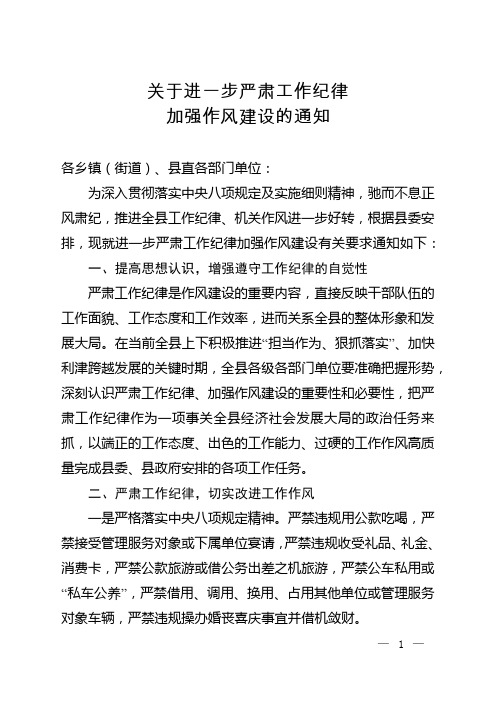 关于进一步严肃工作纪律
加强作风建设的通知

各乡镇（街道）、县直各部门单位：

为深入贯彻落实中央八项规定及实施细则精神，驰而不息正风肃纪，推进全县工作纪律、机关作风进一步好转，根据县委安排，现就进一步严肃工作纪律加强作风建设有关要求通知如下：

一、提高思想认识，增强遵守工作纪律的自觉性

严肃工作纪律是作风建设的重要内容，直接反映干部队伍的工作面貌、工作态度和工作效率，进而关系全县的整体形象和发展大局。在当前全县上下积极推进“担当作为、狠抓落实”、加快利津跨越发展的关键时期，全县各级各部门单位要准确把握形势，深刻认识严肃工作纪律、加强作风建设的重要性和必要性，把严肃工作纪律作为一项事关全县经济社会发展大局的政治任务来抓，以端正的工作态度、出色的工作能力、过硬的工作作风高质量完成县委、县政府安排的各项工作任务。

二、严肃工作纪律，切实改进工作作风

一是严格落实中央八项规定精神。严禁违规用公款吃喝，严禁接受管理服务对象或下属单位宴请，严禁违规收受礼品、礼金、消费卡，严禁公款旅游或借公务出差之机旅游，严禁公车私用或“私车公养”，严禁借用、调用、换用、占用其他单位或管理服务对象车辆，严禁违规操办婚丧喜庆事宜并借机敛财。

— 1 —